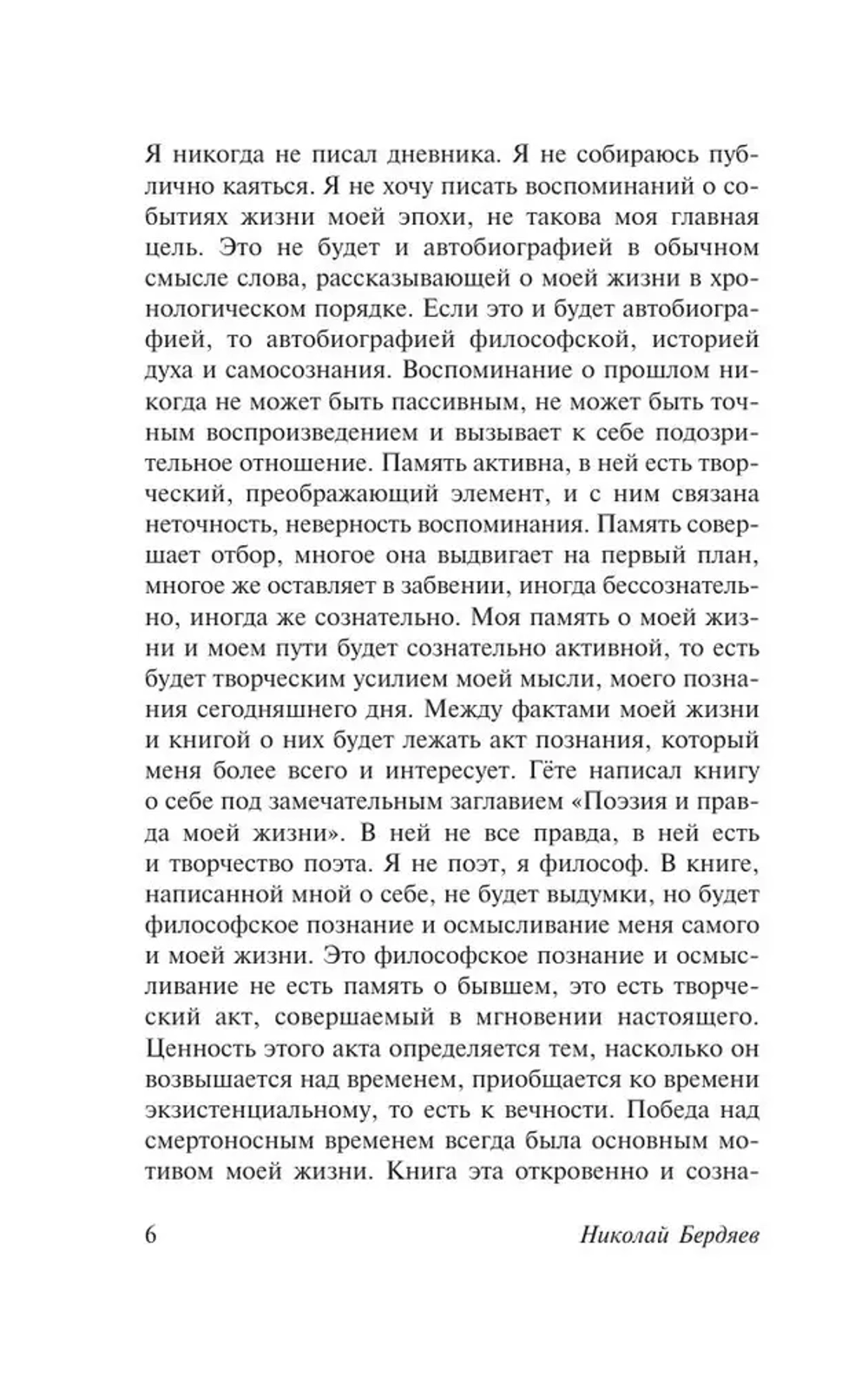 Я никогда не писал дневника. Я не собираюсь публично каяться. Я не хочу писать воспоминаний о событиях жизни моей эпохи, не такова моя главная цель. Это не будет и автобиографией в обычном смысле слова, рассказывающей о моей жизни в хронологическом порядке. Если это и будет автобиографией, то автобиографией философской, историей духа и самосознания. Воспоминание о прошлом никогда не может быть пассивным, не может быть точным воспроизведением и вызывает к себе подозрительное отношение. Память активна, в ней есть творческий, преображающий элемент, и с ним связана неточность, неверность воспоминания. Память совершает отбор, многое она выдвигает на первый план, многое же оставляет в забвении, иногда бессознательно, иногда же сознательно. Моя память о моей жизни и моем пути будет сознательно активной, то есть будет творческим усилием моей мысли, моего познания сегодняшнего дня. Между фактами моей жизни и книгой о них будет лежать акт познания, который меня более всего и интересует. Гёте написал книгу о себе под замечательным заглавием «Поэзия и правда моей жизни». В ней не все правда, в ней есть и творчество поэта. Я не поэт, я философ. В книге, написанной мной о себе, не будет выдумки, но будет философское познание и осмысливание меня самого и моей жизни. Это философское познание и осмысливание не есть память о бывшем, это есть творческий акт, совершаемый в мгновении настоящего. Ценность этого акта определяется тем, насколько он возвышается над временем, приобщается ко времени экзистенциальному, то есть к вечности. Победа над смертоносным временем всегда была основным мотивом моей жизни. Книга эта откровенно и созна-

6 Николай Бердяев